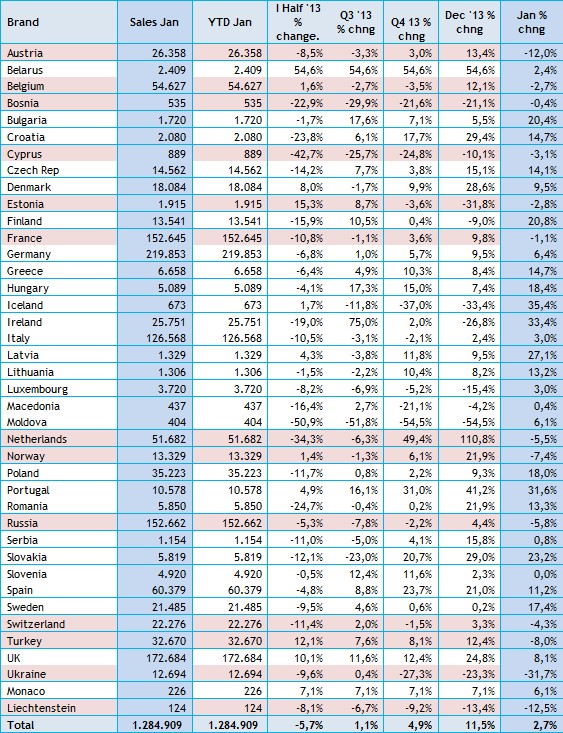 | Brand | Sales Jan | YTD Jan | I Half '13 % change. | Q3 '13 % chng | Q4 13 % chng | Dec '13 % chng | Jan % chng |
|---|---|---|---|---|---|---|---|
| Austria | 26.358 | 26.358 | -8,5% | -3,3% | 3,0% | 13,4% | -12,0% |
| Belarus | 2.409 | 2.409 | 54,6% | 54,6% | 54,6% | 54,6% | 2,4% |
| Belgium | 54.627 | 54.627 | 1,6% | -2,7% | -3,5% | 12,1% | -2,7% |
| Bosnia | 535 | 535 | -22,9% | -29,9% | -21,6% | -21,1% | -0,4% |
| Bulgaria | 1.720 | 1.720 | -1,7% | 17,6% | 7,1% | 5,5% | 20,4% |
| Croatia | 2.080 | 2.080 | -23,8% | 6,1% | 17,7% | 29,4% | 14,7% |
| Cyprus | 889 | 889 | -42,7% | -25,7% | -24,8% | -10,1% | -3,1% |
| Czech Rep | 14.562 | 14.562 | -14,2% | 7,7% | 3,8% | 15,1% | 14,1% |
| Denmark | 18.084 | 18.084 | 8,0% | -1,7% | 9,9% | 28,6% | 9,5% |
| Estonia | 1.915 | 1.915 | 15,3% | 8,7% | -3,6% | -31,8% | -2,8% |
| Finland | 13.541 | 13.541 | -15,9% | 10,5% | 0,4% | -9,0% | 20,8% |
| France | 152.645 | 152.645 | -10,8% | -1,1% | 3,6% | 9,8% | -1,1% |
| Germany | 219.853 | 219.853 | -6,8% | 1,0% | 5,7% | 9,5% | 6,4% |
| Greece | 6.658 | 6.658 | -6,4% | 4,9% | 10,3% | 8,4% | 14,7% |
| Hungary | 5.089 | 5.089 | -4,1% | 17,3% | 15,0% | 7,4% | 18,4% |
| Iceland | 673 | 673 | 1,7% | -11,8% | -37,0% | -33,4% | 35,4% |
| Ireland | 25.751 | 25.751 | -19,0% | 75,0% | 2,0% | -26,8% | 33,4% |
| Italy | 126.568 | 126.568 | -10,5% | -3,1% | -2,1% | 2,4% | 3,0% |
| Latvia | 1.329 | 1.329 | 4,3% | -3,8% | 11,8% | 9,5% | 27,1% |
| Lithuania | 1.306 | 1.306 | -1,5% | -2,2% | 10,4% | 8,2% | 13,2% |
| Luxembourg | 3.720 | 3.720 | -8,2% | -6,9% | -5,2% | -15,4% | 3,0% |
| Macedonia | 437 | 437 | -16,4% | 2,7% | -21,1% | -4,2% | 0,4% |
| Moldova | 404 | 404 | -50,9% | -51,8% | -54,5% | -54,5% | 6,1% |
| Netherlands | 51.682 | 51.682 | -34,3% | -6,3% | 49,4% | 110,8% | -5,5% |
| Norway | 13.329 | 13.329 | 1,4% | -1,3% | 6,1% | 21,9% | -7,4% |
| Poland | 35.223 | 35.223 | -11,7% | 0,8% | 2,2% | 9,3% | 18,0% |
| Portugal | 10.578 | 10.578 | 4,9% | 16,1% | 31,0% | 41,2% | 31,6% |
| Romania | 5.850 | 5.850 | -24,7% | -0,4% | 0,2% | 21,9% | 13,3% |
| Russia | 152.662 | 152.662 | -5,3% | -7,8% | -2,2% | 4,4% | -5,8% |
| Serbia | 1.154 | 1.154 | -11,0% | -5,0% | 4,1% | 15,8% | 0,8% |
| Slovakia | 5.819 | 5.819 | -12,1% | -23,0% | 20,7% | 29,0% | 23,2% |
| Slovenia | 4.920 | 4.920 | -0,5% | 12,4% | 11,6% | 2,3% | 0,0% |
| Spain | 60.379 | 60.379 | -4,8% | 8,8% | 23,7% | 21,0% | 11,2% |
| Sweden | 21.485 | 21.485 | -9,5% | 4,6% | 0,6% | 0,2% | 17,4% |
| Switzerland | 22.276 | 22.276 | -11,4% | 2,0% | -1,5% | 3,3% | -4,3% |
| Turkey | 32.670 | 32.670 | 12,1% | 7,6% | 8,1% | 12,4% | -8,0% |
| UK | 172.684 | 172.684 | 10,1% | 11,6% | 12,4% | 24,8% | 8,1% |
| Ukraine | 12.694 | 12.694 | -9,6% | 0,4% | -27,3% | -23,3% | -31,7% |
| Monaco | 226 | 226 | 7,1% | 7,1% | 7,1% | 7,1% | 6,1% |
| Liechtenstein | 124 | 124 | -8,1% | -6,7% | -9,2% | -13,4% | -12,5% |
| Total | 1.284.909 | 1.284.909 | -5,7% | 1,1% | 4,9% | 11,5% | 2,7% |